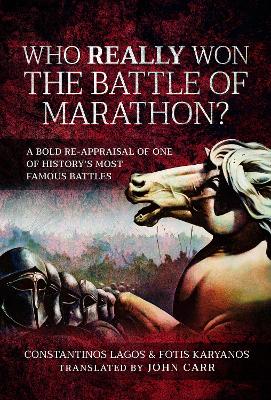 WHO REALLY WON THE BATTLE OF MARATHON?

A BOLD RE-APPRAISAL OF ONE OF HISTORY'S MOST FAMOUS BATTLES

CONSTANTINOS LAGOS & FOTIS KARYANOS
TRANSLATED BY JOHN CARR